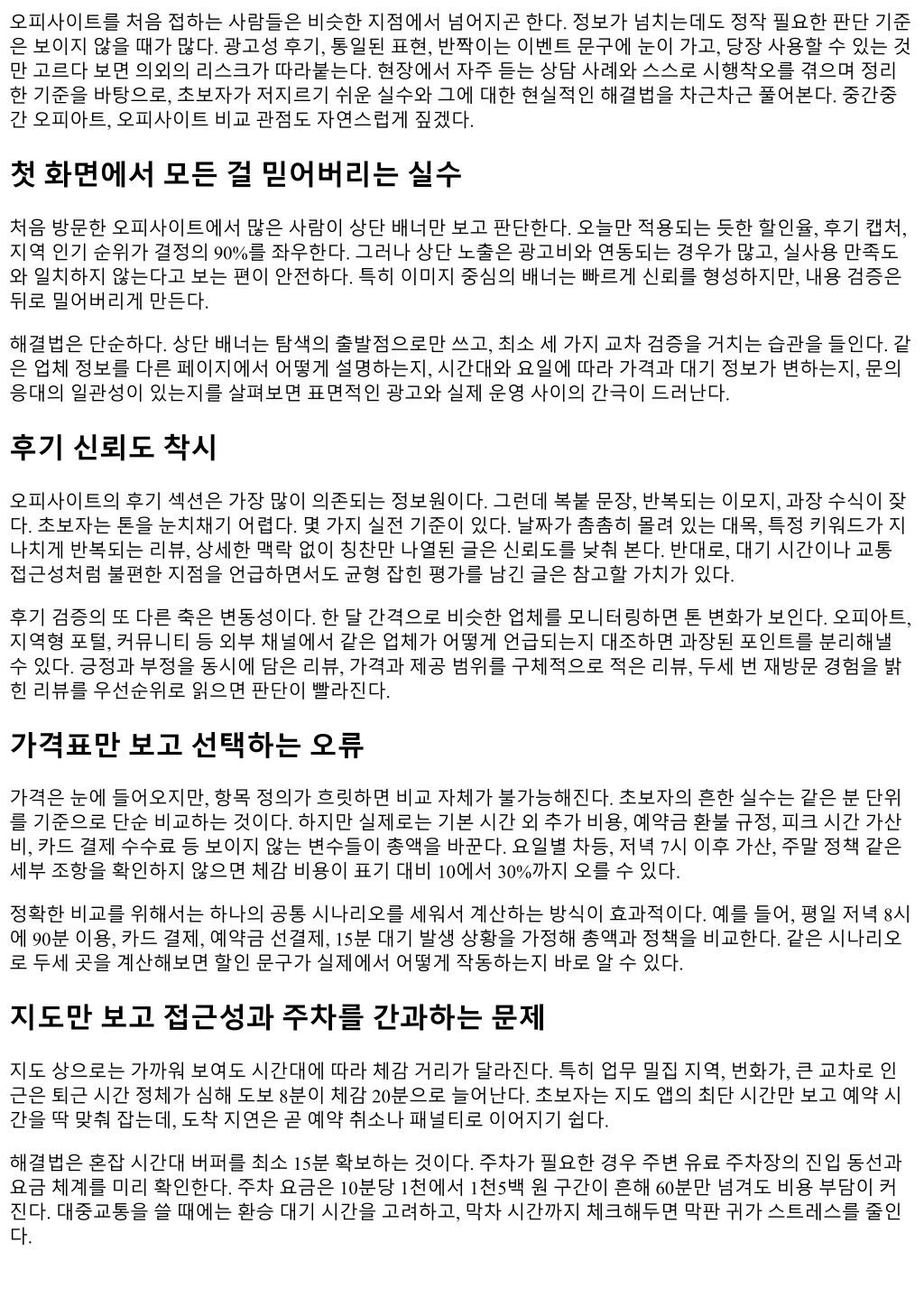 오피사이트를 처음 접하는 사람들은 비슷한 지점에서 넘어지곤 한다. 정보가 넘치는데도 정작 필요한 판단 기준은 보이지 않을 때가 많다. 광고성 후기, 통일된 표현, 반짝이는 이벤트 문구에 눈이 가고, 당장 사용할 수 있는 것만 고르다 보면 의외의 리스크가 따라붙는다. 현장에서 자주 듣는 상담 사례와 스스로 시행착오를 겪으며 정리한 기준을 바탕으로, 초보자가 저지르기 쉬운 실수와 그에 대한 현실적인 해결법을 차근차근 풀어본다. 중간중간 오피아트, 오피사이트 비교 관점도 자연스럽게 짚겠다.

첫 화면에서 모든 걸 믿어버리는 실수

처음 방문한 오피사이트에서 많은 사람이 상단 배너만 보고 판단한다. 오늘만 적용되는 듯한 할인율, 후기 캡처, 지역 인기 순위가 결정의 90%를 좌우한다. 그러나 상단 노출은 광고비와 연동되는 경우가 많고, 실사용 만족도와 일치하지 않는다고 보는 편이 안전하다. 특히 이미지 중심의 배너는 빠르게 신뢰를 형성하지만, 내용 검증은 뒤로 밀어버리게 만든다.

해결법은 단순하다. 상단 배너는 탐색의 출발점으로만 쓰고, 최소 세 가지 교차 검증을 거치는 습관을 들인다. 같은 업체 정보를 다른 페이지에서 어떻게 설명하는지, 시간대와 요일에 따라 가격과 대기 정보가 변하는지, 문의 응대의 일관성이 있는지를 살펴보면 표면적인 광고와 실제 운영 사이의 간극이 드러난다.

후기 신뢰도 착시

오피사이트의 후기 섹션은 가장 많이 의존되는 정보원이다. 그런데 복붙 문장, 반복되는 이모지, 과장 수식이 잦다. 초보자는 톤을 눈치채기 어렵다. 몇 가지 실전 기준이 있다. 날짜가 촘촘히 몰려 있는 대목, 특정 키워드가 지나치게 반복되는 리뷰, 상세한 맥락 없이 칭찬만 나열된 글은 신뢰도를 낮춰 본다. 반대로, 대기 시간이나 교통 접근성처럼 불편한 지점을 언급하면서도 균형 잡힌 평가를 남긴 글은 참고할 가치가 있다.

후기 검증의 또 다른 축은 변동성이다. 한 달 간격으로 비슷한 업체를 모니터링하면 톤 변화가 보인다. 오피아트, 지역형 포털, 커뮤니티 등 외부 채널에서 같은 업체가 어떻게 언급되는지 대조하면 과장된 포인트를 분리해낼 수 있다. 긍정과 부정을 동시에 담은 리뷰, 가격과 제공 범위를 구체적으로 적은 리뷰, 두세 번 재방문 경험을 밝힌 리뷰를 우선순위로 읽으면 판단이 빨라진다.

가격표만 보고 선택하는 오류

가격은 눈에 들어오지만, 항목 정의가 흐릿하면 비교 자체가 불가능해진다. 초보자의 흔한 실수는 같은 분 단위를 기준으로 단순 비교하는 것이다. 하지만 실제로는 기본 시간 외 추가 비용, 예약금 환불 규정, 피크 시간 가산비, 카드 결제 수수료 등 보이지 않는 변수들이 총액을 바꾼다. 요일별 차등, 저녁 7시 이후 가산, 주말 정책 같은 세부 조항을 확인하지 않으면 체감 비용이 표기 대비 10에서 30%까지 오를 수 있다.

정확한 비교를 위해서는 하나의 공통 시나리오를 세워서 계산하는 방식이 효과적이다. 예를 들어, 평일 저녁 8시에 90분 이용, 카드 결제, 예약금 선결제, 15분 대기 발생 상황을 가정해 총액과 정책을 비교한다. 같은 시나리오로 두세 곳을 계산해보면 할인 문구가 실제에서 어떻게 작동하는지 바로 알 수 있다.

지도만 보고 접근성과 주차를 간과하는 문제

지도 상으로는 가까워 보여도 시간대에 따라 체감 거리가 달라진다. 특히 업무 밀집 지역, 번화가, 큰 교차로 인근은 퇴근 시간 정체가 심해 도보 8분이 체감 20분으로 늘어난다. 초보자는 지도 앱의 최단 시간만 보고 예약 시간을 딱 맞춰 잡는데, 도착 지연은 곧 예약 취소나 패널티로 이어지기 쉽다.

해결법은 혼잡 시간대 버퍼를 최소 15분 확보하는 것이다. 주차가 필요한 경우 주변 유료 주차장의 진입 동선과 요금 체계를 미리 확인한다. 주차 요금은 10분당 1천에서 1천5백 원 구간이 흔해 60분만 넘겨도 비용 부담이 커진다. 대중교통을 쓸 때에는 환승 대기 시간을 고려하고, 막차 시간까지 체크해두면 막판 귀가 스트레스를 줄인다.